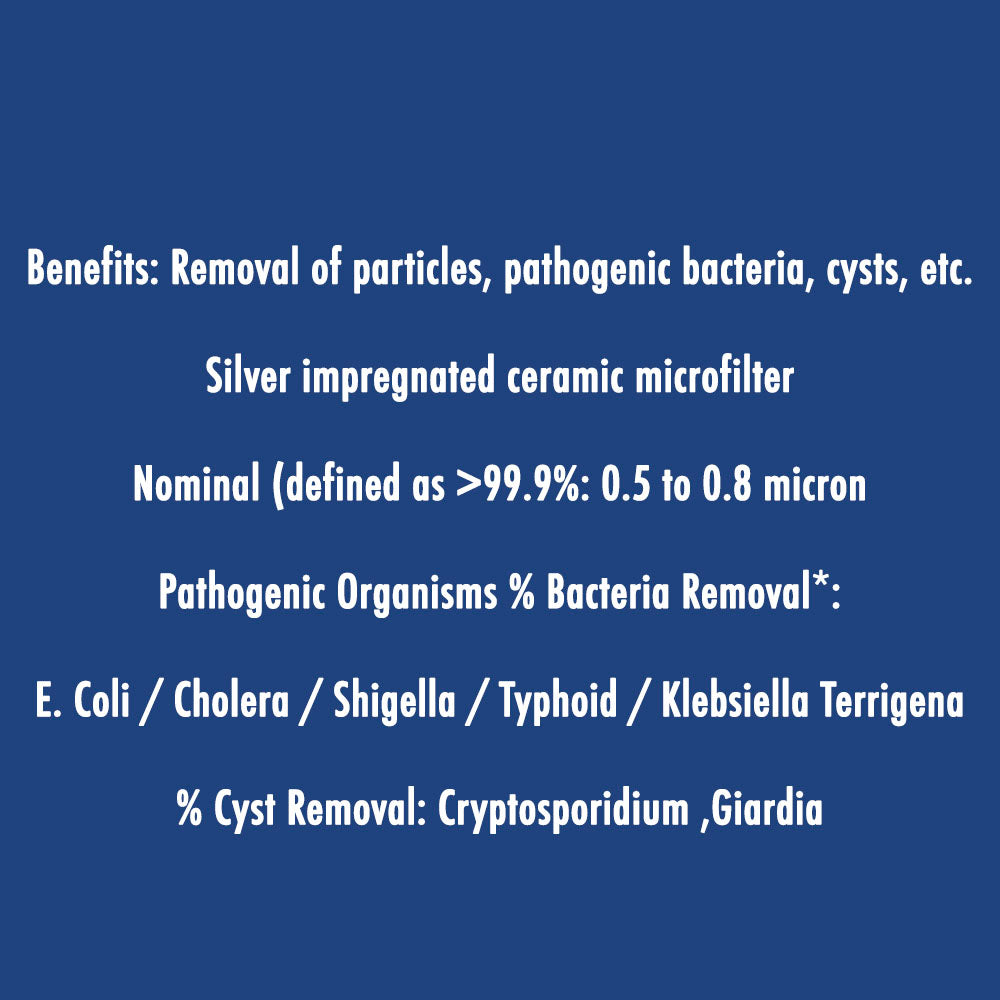 Benefits: Removal of particles, pathogenic bacteria, cysts, etc.

Silver impregnated ceramic microfilter

Nominal (defined as >99.9%: 0.5 to 0.8 micron

Pathogenic Organisms % Bacteria Removal*:

E. Coli / Cholera / Shigella / Typhoid / Klebsiella Terrigena

% Cyst Removal: Cryptosporidium ,Giardia